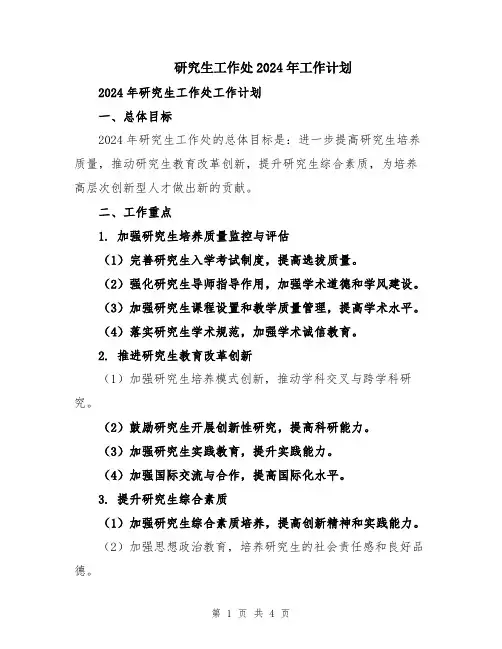 研究生工作处2024年工作计划

2024年研究生工作处工作计划

一、总体目标

2024年研究生工作处的总体目标是：进一步提高研究生培养质量，推动研究生教育改革创新，提升研究生综合素质，为培养高层次创新型人才做出新的贡献。

二、工作重点

1. 加强研究生培养质量监控与评估

（1）完善研究生入学考试制度，提高选拔质量。

（2）强化研究生导师指导作用，加强学术道德和学风建设。

（3）加强研究生课程设置和教学质量管理，提高学术水平。

（4）落实研究生学术规范，加强学术诚信教育。

2. 推进研究生教育改革创新

（1）加强研究生培养模式创新，推动学科交叉与跨学科研究。

（2）鼓励研究生开展创新性研究，提高科研能力。

（3）加强研究生实践教育，提升实践能力。

（4）加强国际交流与合作，提高国际化水平。

3. 提升研究生综合素质

（1）加强研究生综合素质培养，提高创新精神和实践能力。

（2）加强思想政治教育，培养研究生的社会责任感和良好品德。

第 1 页 共 4 页